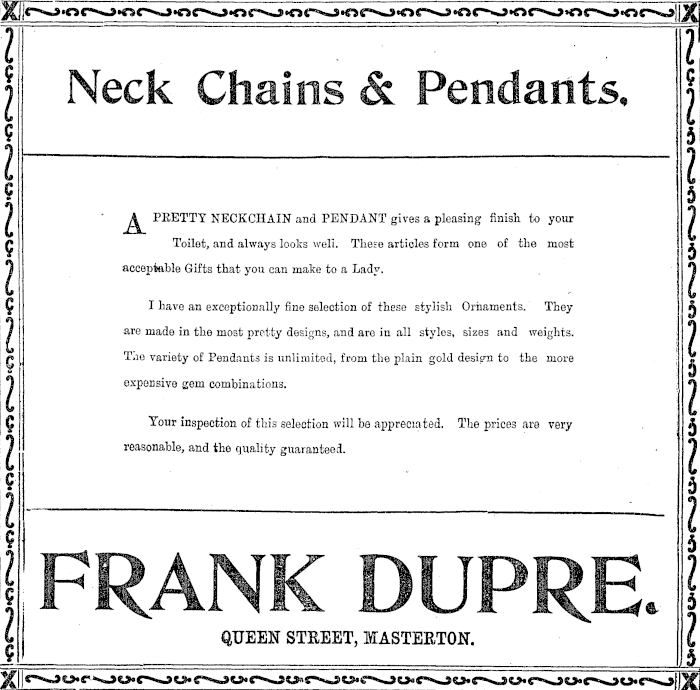 Neck Chains & Pendants.

A PRETTY NECKCHAIN and PENDANT gives a pleasing finish to your Toilet, and always looks well. These articles form one of the most acceptable Gifts that you can make to a Lady.

I have an exceptionally fine selection of these stylish Ornaments. They are made in the most pretty designs, and are in all styles, sizes and weights. The variety of Pendants is unlimited, from the plain gold design to the more expensive gem combinations.

Your inspection of this selection will be appreciated. The prices are very reasonable, and the quality guaranteed.

FRANK DUPRE.

QUEEN STREET, MASTERTON.